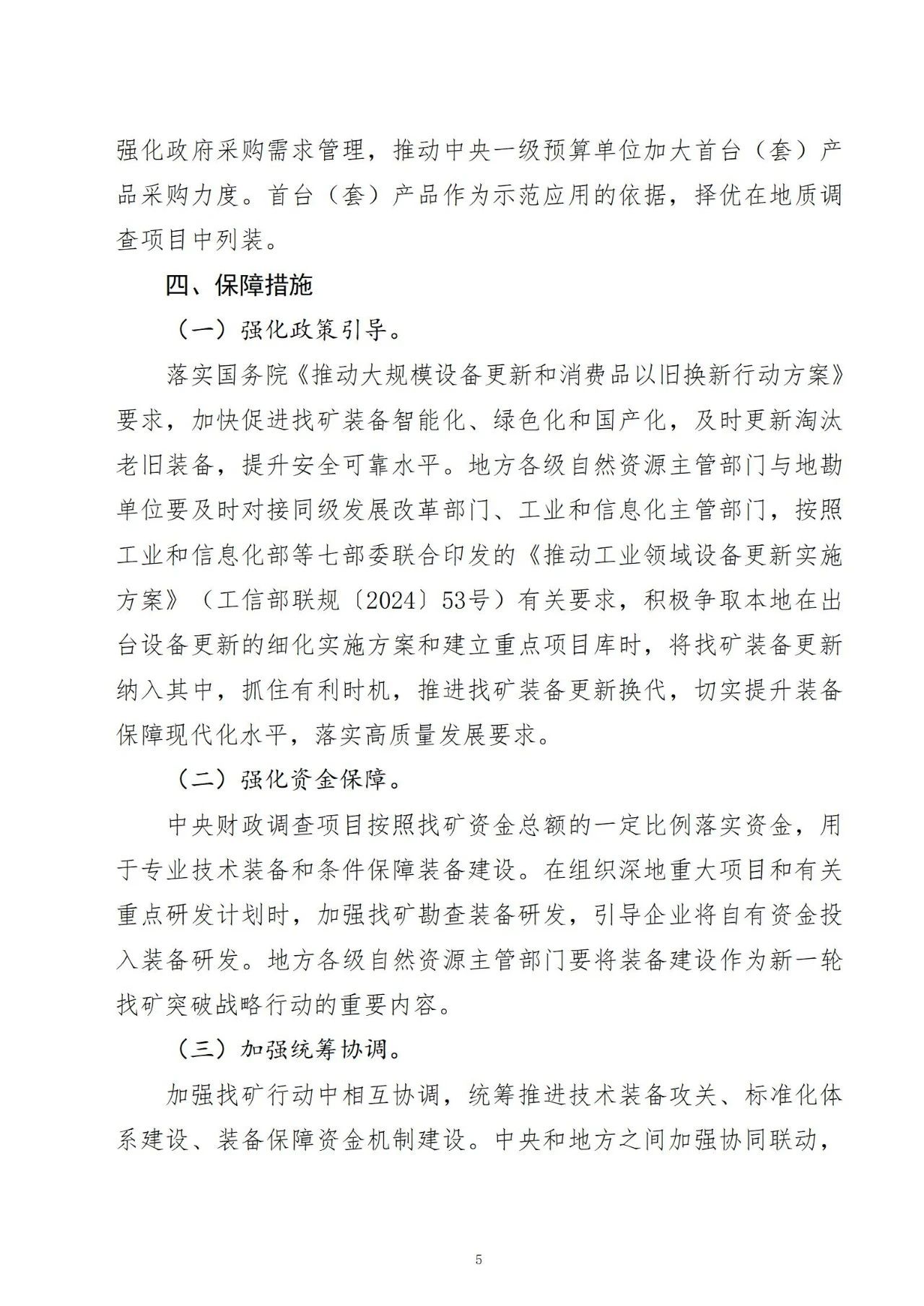 强化政府采购需求管理，推动中央一级预算单位加大首台（套）产品采购力度。首台（套）产品作为示范应用的依据，择优在地质调查项目中列装。

四、保障措施

（一）强化政策引导。

落实国务院《推动大规模设备更新和消费品以旧换新行动方案》要求，加快促进找矿装备智能化、绿色化和国产化，及时更新淘汰老旧装备，提升安全可靠水平。地方各级自然资源主管部门与地勘单位要及时对接同级发展改革部门、工业和信息化主管部门，按照工业和信息化部等七部委联合印发的《推动工业领域设备更新实施方案》（工信部联规〔2024〕53号）有关要求，积极争取本地在出台设备更新的细化实施方案和建立重点项目库时，将找矿装备更新纳入其中，抓住有利时机，推进找矿装备更新换代，切实提升装备保障现代化水平，落实高质量发展要求。

（二）强化资金保障。

中央财政调查项目按照找矿资金总额的一定比例落实资金，用于专业技术装备和条件保障装备建设。在组织深地重大项目和有关重点研发计划时，加强找矿勘查装备研发，引导企业将自有资金投入装备研发。地方各级自然资源主管部门要将装备建设作为新一轮找矿突破战略行动的重要内容。

（三）加强统筹协调。

加强找矿行动中相互协调，统筹推进技术装备攻关、标准化体系建设、装备保障资金机制建设。中央和地方之间加强协同联动，

5